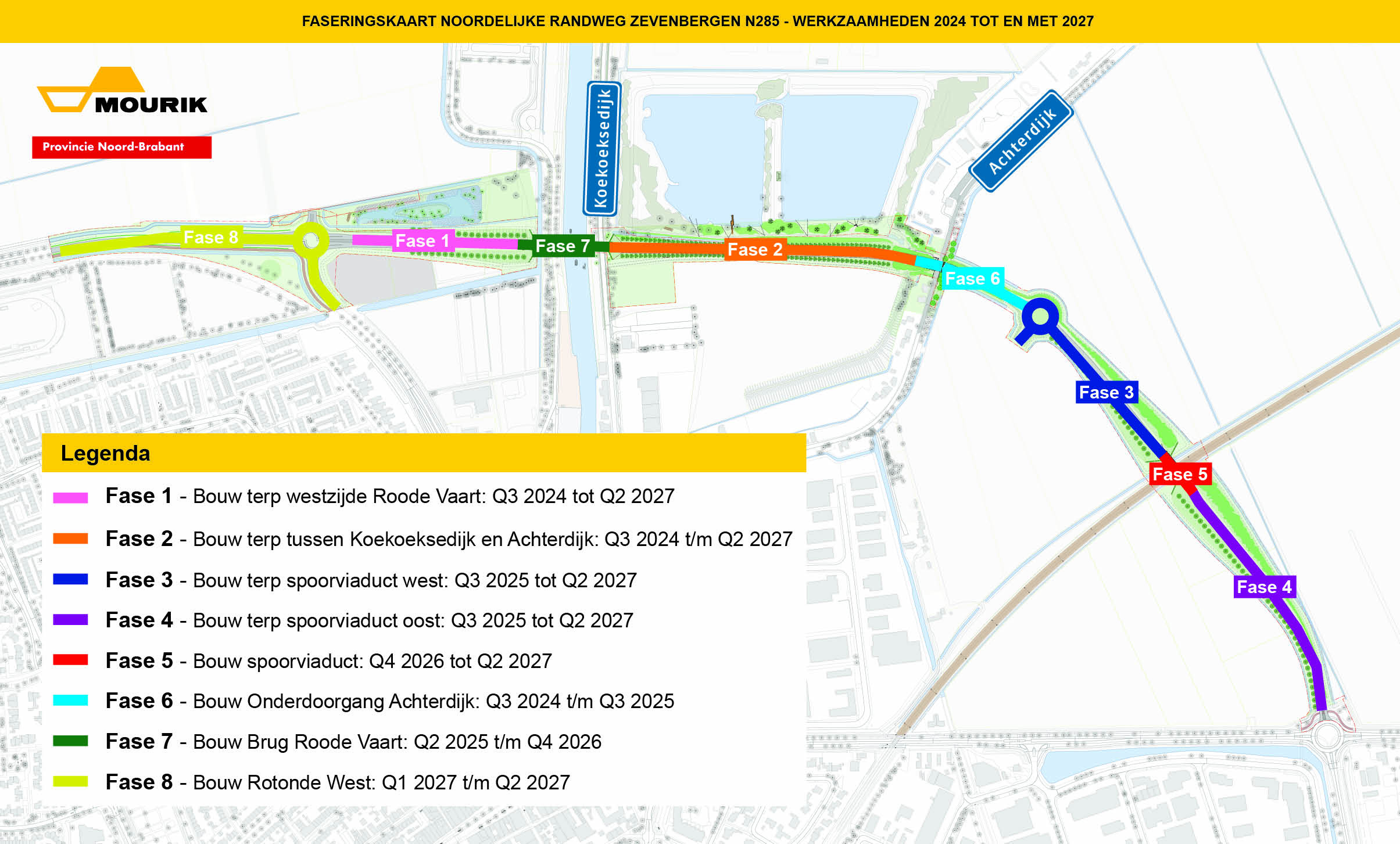 FASERINGSKAART NOORDELIJKE RANDWEG ZEVENBERGEN N285 - WERKZAAMHEDEN 2024 TOT EN MET 2027

MOURIK

Provincie Noord-Brabant

Koekoeksedijk

Achterdijk

Fase 8

Fase 1

Fase 7

Fase 2

Fase 6

Fase 3

Fase 5

Fase 4

Legenda

Fase 1 - Bouw terp westzijde Roode Vaart: Q3 2024 tot Q2 2027

Fase 2 - Bouw terp tussen Koekoeksedijk en Achterdijk: Q3 2024 t/m Q2 2027

Fase 3 - Bouw terp spoorviaduct west: Q3 2025 tot Q2 2027

Fase 4 - Bouw terp spoorviaduct oost: Q3 2025 tot Q2 2027

Fase 5 - Bouw spoorviaduct: Q4 2026 tot Q2 2027

Fase 6 - Bouw Onderdoorgang Achterdijk: Q3 2024 t/m Q3 2025

Fase 7 - Bouw Brug Roode Vaart: Q2 2025 t/m Q4 2026

Fase 8 - Bouw Rotonde West: Q1 2027 t/m Q2 2027